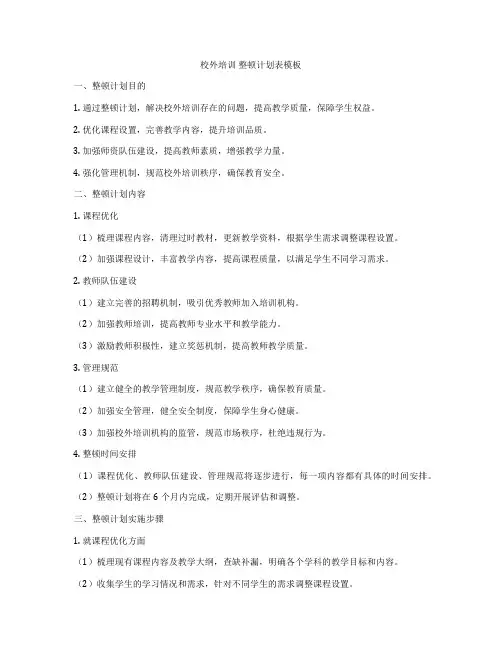 校外培训 整顿计划表模板

一、整顿计划目的

1. 通过整顿计划，解决校外培训存在的问题，提高教学质量，保障学生权益。

2. 优化课程设置，完善教学内容，提升培训品质。

3. 加强师资队伍建设，提高教师素质，增强教学力量。

4. 强化管理机制，规范校外培训秩序，确保教育安全。

二、整顿计划内容

1. 课程优化

（1）梳理课程内容，清理过时教材，更新教学资料，根据学生需求调整课程设置。

（2）加强课程设计，丰富教学内容，提高课程质量，以满足学生不同学习需求。

2. 教师队伍建设

（1）建立完善的招聘机制，吸引优秀教师加入培训机构。

（2）加强教师培训，提高教师专业水平和教学能力。

（3）激励教师积极性，建立奖惩机制，提高教师教学质量。

3. 管理规范

（1）建立健全的教学管理制度，规范教学秩序，确保教育质量。

（2）加强安全管理，健全安全制度，保障学生身心健康。

（3）加强校外培训机构的监管，规范市场秩序，杜绝违规行为。

4. 整顿时间安排

（1）课程优化、教师队伍建设、管理规范将逐步进行，每一项内容都有具体的时间安排。

（2）整顿计划将在 6 个月内完成，定期开展评估和调整。

三、整顿计划实施步骤

1. 就课程优化方面

（1）梳理现有课程内容及教学大纲，查缺补漏，明确各个学科的教学目标和内容。

（2）收集学生的学习情况和需求，针对不同学生的需求调整课程设置。